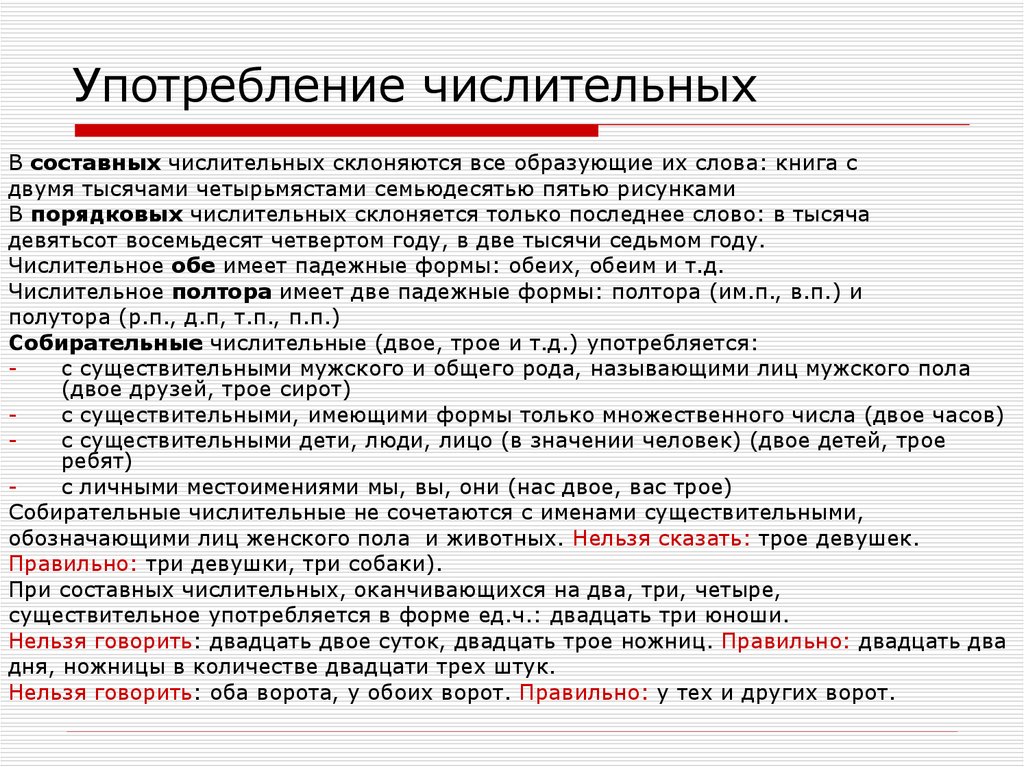 Употребление числительных

В составных числительных склоняются все образующие их слова: книга с двумя тысячами четырьмястами семьюдесятью пятью рисунками
В порядковых числительных склоняется только последнее слово: в тысяча девятьсот восемьдесят четвертом году, в две тысячи седьмом году.
Числительное обе имеет падежные формы: обеих, обеим и т.д.
Числительное полтора имеет две падежные формы: полтора (им.п., в.п.) и полутора (р.п., д.п, т.п., п.п.)
Собирательные числительные (двое, трое и т.д.) употребляется:
- с существительными мужского и общего рода, называющими лиц мужского пола (двое друзей, трое сирот)
- с существительными, имеющими формы только множественного числа (двое часов)
- с существительными дети, люди, лицо (в значении человек) (двое детей, трое ребят)
- с личными местоимениями мы, вы, они (нас двое, вас трое)
Собирательные числительные не сочетаются с именами существительными, обозначающими лиц женского пола и животных. Нельзя сказать: трое девушек. Правильно: три девушки, три собаки).
При составных числительных, оканчивающихся на два, три, четыре, существительное употребляется в форме ед.ч.: двадцать три юноши.
Нельзя говорить: двадцать двое суток, двадцать трое ножниц. Правильно: двадцать два дня, ножницы в количестве двадцати трех штук.
Нельзя говорить: оба ворота, у обоих ворот. Правильно: у тех и других ворот.